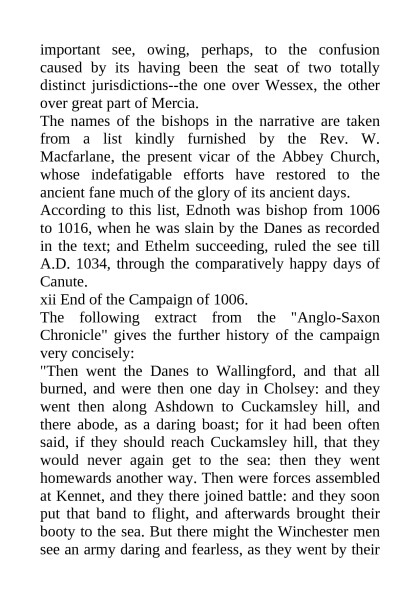 important see, owing, perhaps, to the confusion caused by its having been the seat of two totally distinct jurisdictions--the one over Wessex, the other over great part of Mercia.
The names of the bishops in the narrative are taken from a list kindly furnished by the Rev. W. Macfarlane, the present vicar of the Abbey Church, whose indefatigable efforts have restored to the ancient fane much of the glory of its ancient days.
According to this list, Ednoth was bishop from 1006 to 1016, when he was slain by the Danes as recorded in the text; and Ethelm succeeding, ruled the see till A.D. 1034, through the comparatively happy days of Canute.
xii End of the Campaign of 1006.
The following extract from the "Anglo-Saxon Chronicle" gives the further history of the campaign very concisely:
"Then went the Danes to Wallingford, and that all burned, and were then one day in Cholsey: and they went then along Ashdown to Cuckamsley hill, and there abode, as a daring boast; for it had been often said, if they should reach Cuckamsley hill, that they would never again get to the sea: then they went homewards another way. Then were forces assembled at Kennet, and they there joined battle: and they soon put that band to flight, and afterwards brought their booty to the sea. But there might the Winchester men see an army daring and fearless, as they went by their